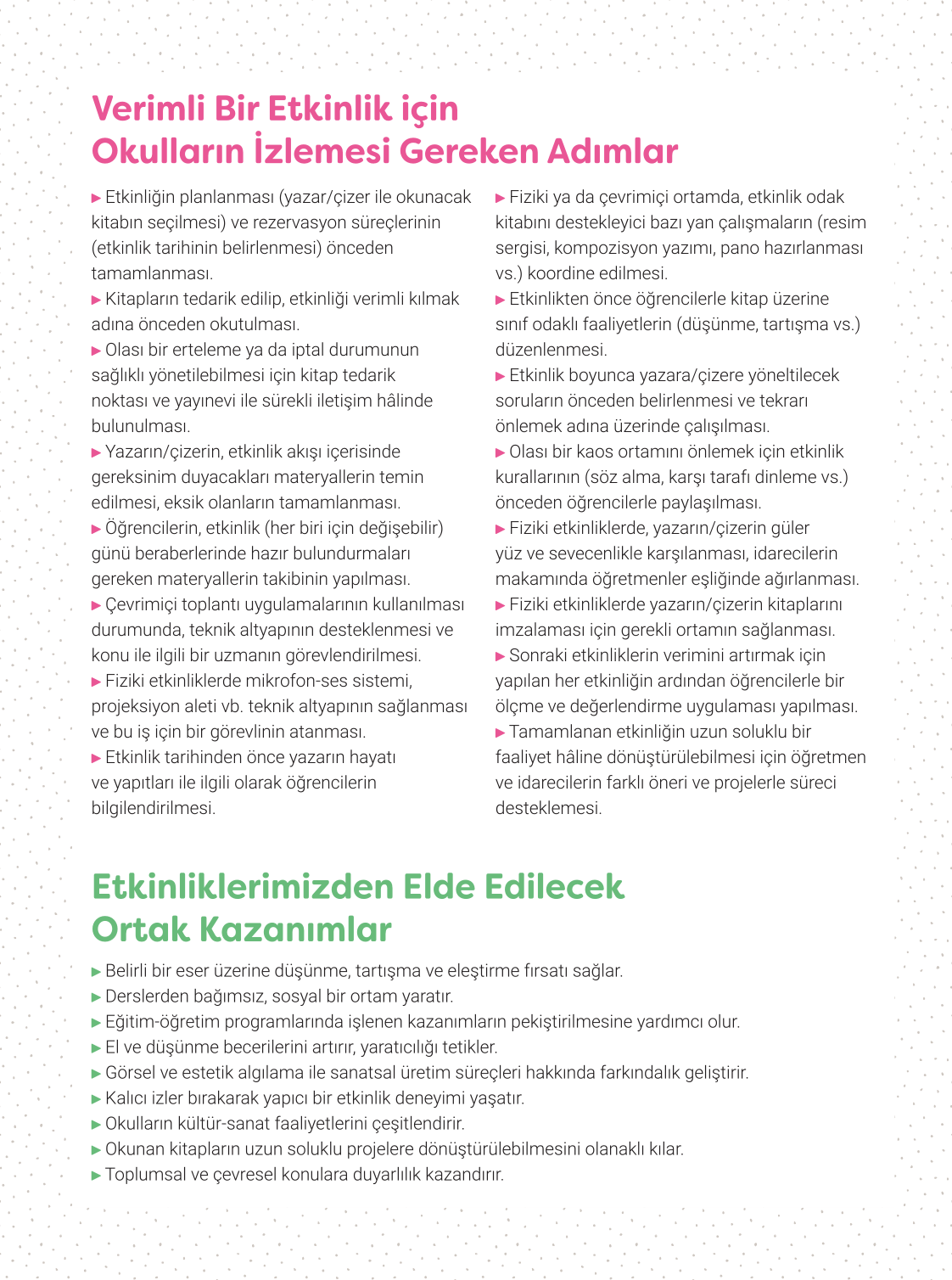 Verimli Bir Etkinlik için
Okulların İzlemesi Gereken Adımlar

▶ Etkinliğin planlanması (yazar/çizer ile okunacak kitabın seçilmesi) ve rezervasyon süreçlerinin (etkinlik tarihinin belirlenmesi) önceden tamamlanması.
▶ Kitapların tedarik edilip, etkinliği verimli kılmak adına önceden okutulması.
▶ Olası bir erteleme ya da iptal durumunun sağlıklı yönetilebilmesi için kitap tedarik noktası ve yayınevi ile sürekli iletişim hâlinde bulunulması.
▶ Yazarın/çizerin, etkinlik akışı içerisinde gereksinim duyacakları materyallerin temin edilmesi, eksik olanların tamamlanması.
▶ Öğrencilerin, etkinlik (her biri için değişebilir) günü beraberlerinde hazır bulundurmaları gereken materyallerin takibinin yapılması.
▶ Çevrimiçi toplantı uygulamalarının kullanılması durumunda, teknik altyapının desteklenmesi ve konu ile ilgili bir uzmanın görevlendirilmesi.
▶ Fiziki etkinliklerde mikrofon-ses sistemi, projeksiyon aleti vb. teknik altyapının sağlanması ve bu iş için bir görevlinin atanması.
▶ Etkinlik tarihinden önce yazarın hayatı ve yapıtları ile ilgili olarak öğrencilerin bilgilendirilmesi.

▶ Fiziki ya da çevrimiçi ortamda, etkinlik odak kitabını destekleyici bazı yan çalışmaların (resim sergisi, kompozisyon yazımı, pano hazırlanması vs.) koordine edilmesi.
▶ Etkinlikten önce öğrencilerle kitap üzerine sınıf odaklı faaliyetlerin (düşünme, tartışma vs.) düzenlenmesi.
▶ Etkinlik boyunca yazara/çizere yöneltilecek soruların önceden belirlenmesi ve tekrarı önlemek adına üzerinde çalışılması.
▶ Olası bir kaos ortamını önlemek için etkinlik kurallarının (söz alma, karşı tarafı dinleme vs.) önceden öğrencilerle paylaşılması.
▶ Fiziki etkinliklerde, yazarın/çizerin güler yüz ve sevecenlikle karşılanması, idarecilerin makamında öğretmenler eşliğinde ağırlanması.
▶ Fiziki etkinliklerde yazarın/çizerin kitaplarını imzalaması için gerekli ortamın sağlanması.
▶ Sonraki etkinliklerin verimini artırmak için yapılan her etkinliğin ardından öğrencilerle bir ölçme ve değerlendirme uygulaması yapılması.
▶ Tamamlanan etkinliğin uzun soluklu bir faaliyet hâline dönüştürülebilmesi için öğretmen ve idarecilerin farklı öneri ve projelerle süreci desteklemesi.

Etkinliklerimizden Elde Edilecek
Ortak Kazanımlar

▶ Belirli bir eser üzerine düşünme, tartışma ve eleştirme fırsatı sağlar.
▶ Derslerden bağımsız, sosyal bir ortam yaratır.
▶ Eğitim-öğretim programlarında işlenen kazanımların pekiştirilmesine yardımcı olur.
▶ El ve düşünme becerilerini artırır, yaratıcılığı tetikler.
▶ Görsel ve estetik algılama ile sanatsal üretim süreçleri hakkında farkındalık geliştirir.
▶ Kalıcı izler bırakarak yapıcı bir etkinlik deneyimi yaşatır.
▶ Okulların kültür-sanat faaliyetlerini çeşitlendirir.
▶ Okunan kitapların uzun soluklu projelere dönüştürülebilmesini olanaklı kılar.
▶ Toplumsal ve çevresel konulara duyarlılık kazandırır.